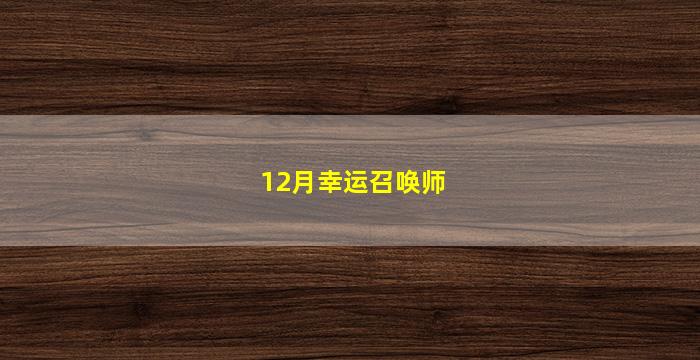 12月幸运召唤师